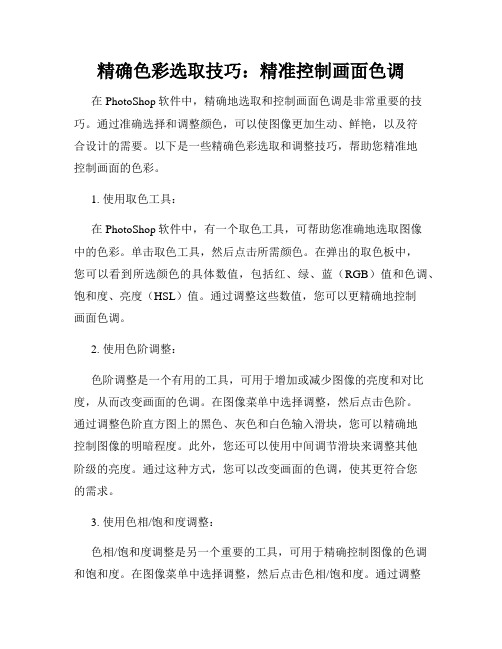 精确色彩选取技巧：精准控制画面色调

在 PhotoShop 软件中，精确地选取和控制画面色调是非常重要的技巧。通过准确选择和调整颜色，可以使图像更加生动、鲜艳，以及符合设计的需要。以下是一些精确色彩选取和调整技巧，帮助您精准地控制画面的色彩。

1. 使用取色工具：

在 PhotoShop 软件中，有一个取色工具，可帮助您准确地选取图像中的色彩。单击取色工具，然后点击所需颜色。在弹出的取色板中，您可以看到所选颜色的具体数值，包括红、绿、蓝（RGB）值和色调、饱和度、亮度（HSL）值。通过调整这些数值，您可以更精确地控制画面色调。

2. 使用色阶调整：

色阶调整是一个有用的工具，可用于增加或减少图像的亮度和对比度，从而改变画面的色调。在图像菜单中选择调整，然后点击色阶。通过调整色阶直方图上的黑色、灰色和白色输入滑块，您可以精确地控制图像的明暗程度。此外，您还可以使用中间调节滑块来调整其他阶级的亮度。通过这种方式，您可以改变画面的色调，使其更符合您的需求。

3. 使用色相/饱和度调整：

色相/饱和度调整是另一个重要的工具，可用于精确控制图像的色调和饱和度。在图像菜单中选择调整，然后点击色相/饱和度。通过调整